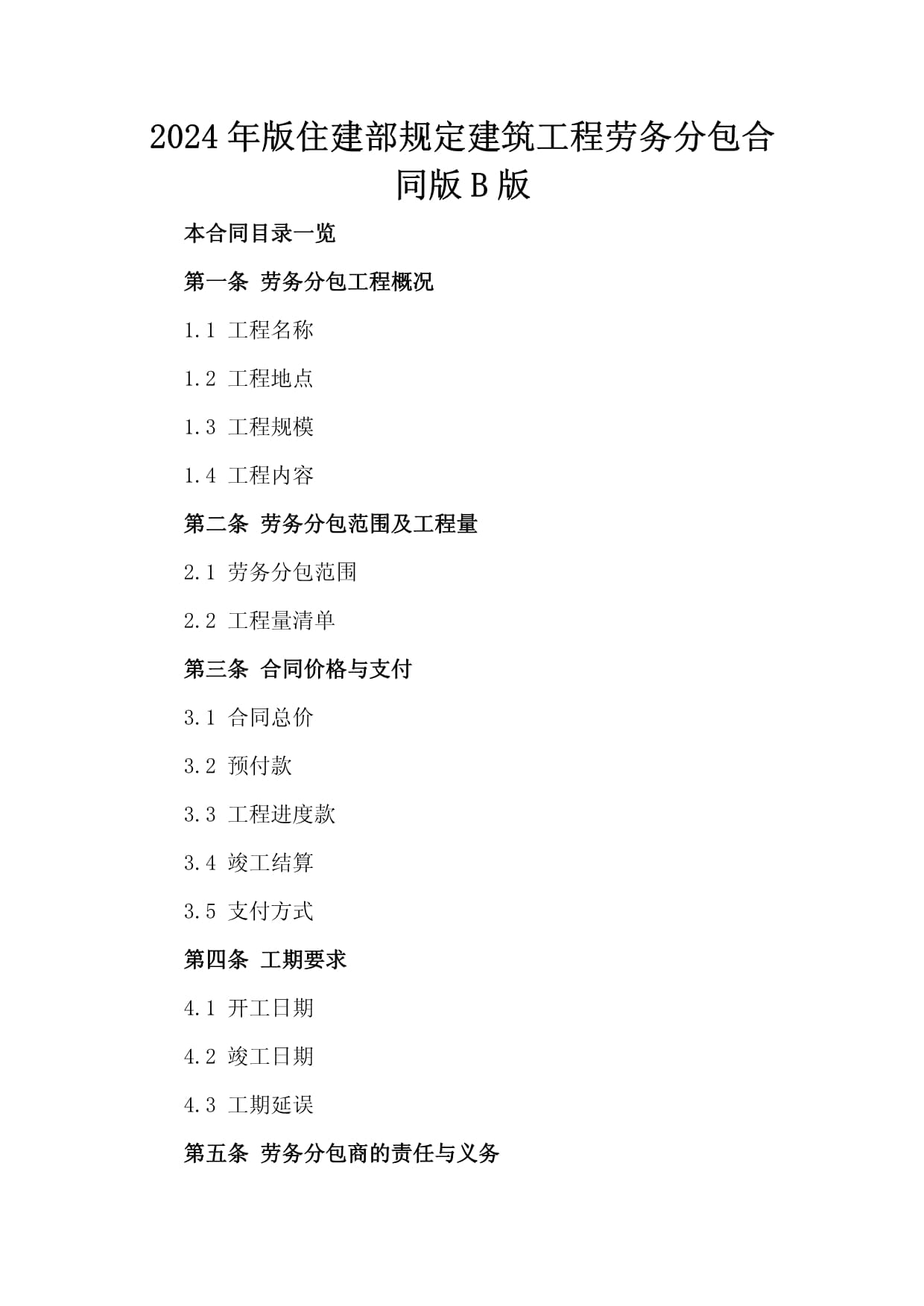 2024年版住建部规定建筑工程劳务分包合同版B版

本合同目录一览

第一条 劳务分包工程概况

1.1 工程名称

1.2 工程地点

1.3 工程规模

1.4 工程内容

第二条 劳务分包范围及工程量

2.1 劳务分包范围

2.2 工程量清单

第三条 合同价格与支付

3.1 合同总价

3.2 预付款

3.3 工程进度款

3.4 竣工结算

3.5 支付方式

第四条 工期要求

4.1 开工日期

4.2 竣工日期

4.3 工期延误

第五条 劳务分包商的责任与义务